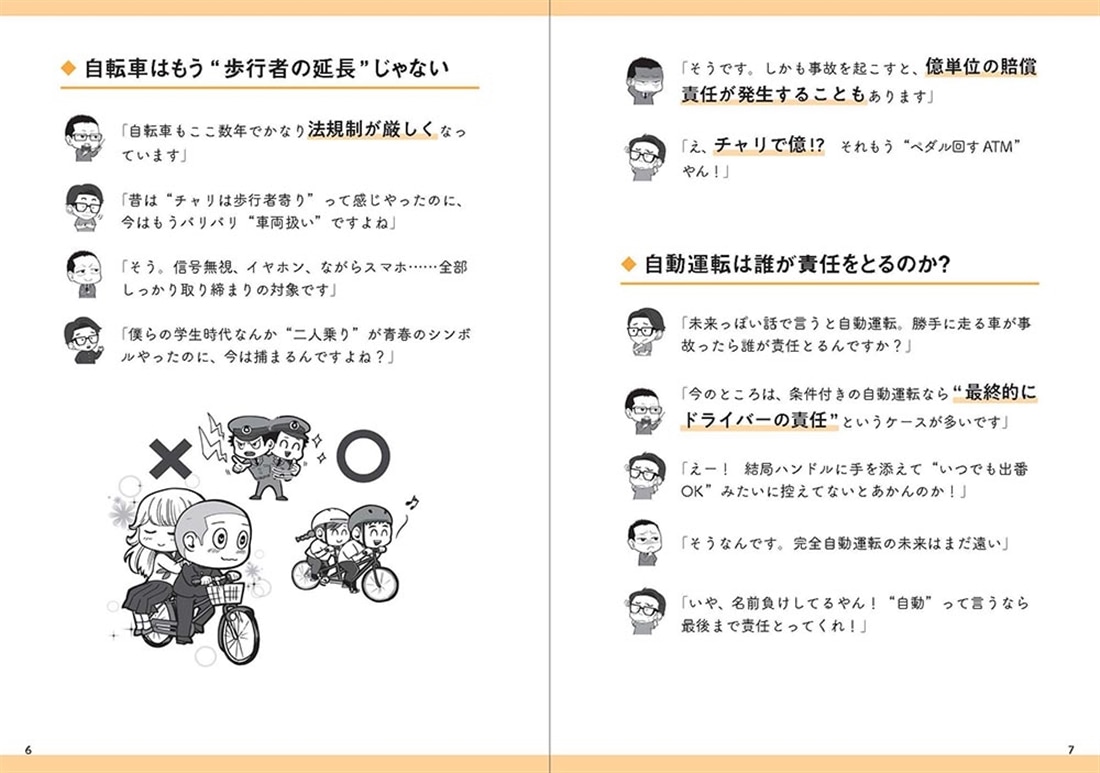 ◆ 自転車はもう“歩行者の延長”じゃない

「自転車もここ数年でかなり法規制が厳しくなっています」

「昔は“チャリは歩行者寄り”って感じやったのに、今はもうバリバリ“車両扱い”ですよね」

「そう。信号無視、イヤホン、ながらスマホ……全部しっかり取り締まりの対象です」

「僕らの学生時代なんか“二人乗り”が青春のシンボルやったのに、今は捕まるんですよね？」

6

「そうです。しかも事故を起こすと、億単位の賠償責任が発生することもあります」

「え、チャリで億!? それもう“ペダル回すATM”やん！」

◆ 自動運転は誰が責任をとるのか？

「未来っぽい話で言うと自動運転。勝手に走る車が事故ったら誰が責任とるんですか？」

「今のところは、条件付きの自動運転なら“最終的にドライバーの責任”というケースが多いです」

「えー！ 結局ハンドルに手を添えて“いつでも出番OK”みたいに控えてないとあかんのか！」

「そうなんです。完全自動運転の未来はまだ遠い」

「いや、名前負けしてるやん！“自動”って言うなら最後まで責任とってくれ！」

7